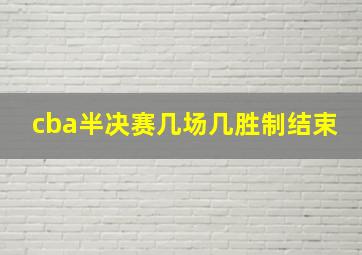 cba半决赛几场几胜制结束